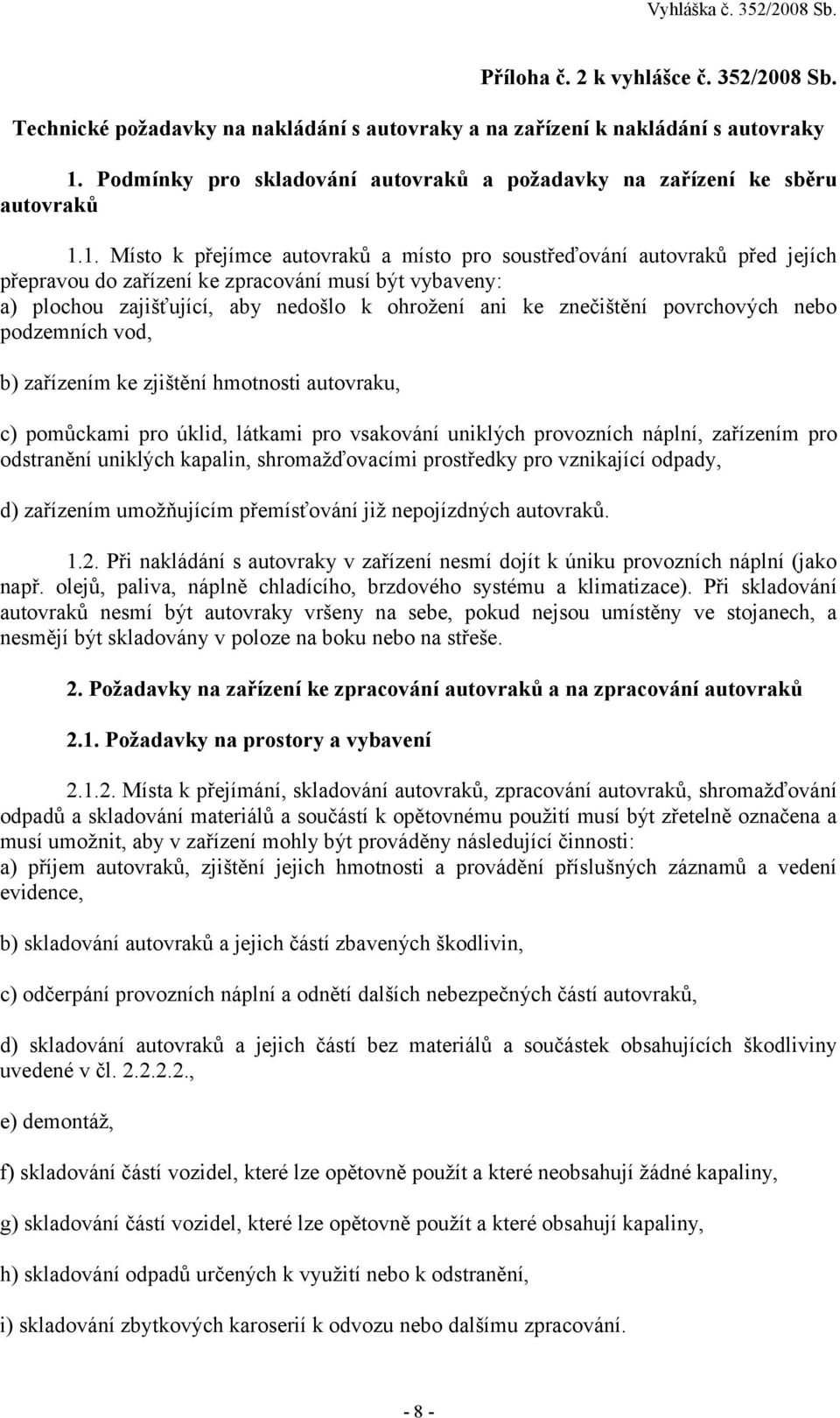 Vyhláška č. 352/2008 Sb.

Příloha č. 2 k vyhlášce č. 352/2008 Sb.

Technické požadavky na nakládání s autovraky a na zařízení k nakládání s autovraky

1. Podmínky pro skladování autovraků a požadavky na zařízení ke sběru autovraků

1.1. Místo k přejímce autovraků a místo pro soustřeďování autovraků před jejích přepravou do zařízení ke zpracování musí být vybaveny:
a) plochou zajišťující, aby nedošlo k ohrožení ani ke znečištění povrchových nebo podzemních vod,

b) zařízením ke zjištění hmotnosti autovraku,

c) pomůckami pro úklid, látkami pro vsakování uniklých provozních náplní, zařízením pro odstranění uniklých kapalin, shromažďovacími prostředky pro vznikající odpady,

d) zařízením umožňujícím přemísťování již nepojízdných autovraků.

1.2. Při nakládání s autovraky v zařízení nesmí dojít k úniku provozních náplní (jako např. olejů, paliva, náplně chladícího, brzdového systému a klimatizace). Při skladování autovraků nesmí být autovraky vršeny na sebe, pokud nejsou umístěny ve stojanech, a nesmějí být skladovány v poloze na boku nebo na střeše.

2. Požadavky na zařízení ke zpracování autovraků a na zpracování autovraků

2.1. Požadavky na prostory a vybavení

2.1.2. Místa k přejímání, skladování autovraků, zpracování autovraků, shromažďování odpadů a skladování materiálů a součástí k opětovnému použití musí být zřetelně označena a musí umožnit, aby v zařízení mohly být prováděny následující činnosti:
a) příjem autovraků, zjištění jejich hmotnosti a provádění příslušných záznamů a vedení evidence,

b) skladování autovraků a jejich částí zbavených škodlivin,

c) odčerpání provozních náplní a odnětí dalších nebezpečných částí autovraků,

d) skladování autovraků a jejich částí bez materiálů a součástek obsahujících škodliviny uvedené v čl. 2.2.2.2.,

e) demontáž,

f) skladování částí vozidel, které lze opětovně použít a které neobsahují žádné kapaliny,

g) skladování částí vozidel, které lze opětovně použít a které obsahují kapaliny,

h) skladování odpadů určených k využití nebo k odstranění,

i) skladování zbytkových karoserií k odvozu nebo dalšímu zpracování.

- 8 -